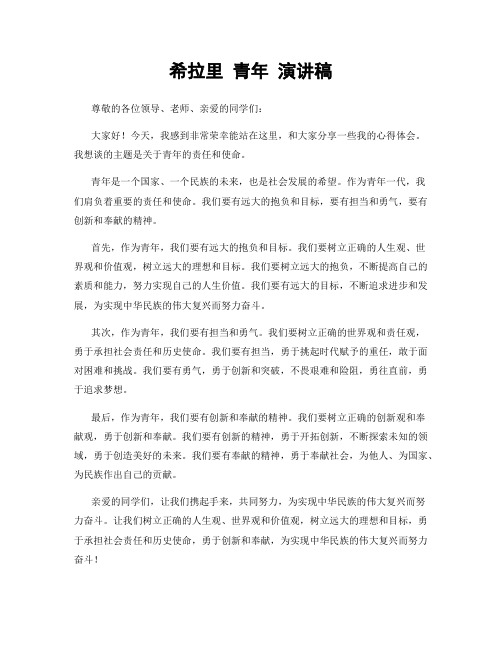 希拉里 青年 演讲稿

尊敬的各位领导、老师、亲爱的同学们：

大家好！今天，我感到非常荣幸能站在这里，和大家分享一些我的心得体会。我想谈的主题是关于青年的责任和使命。

青年是一个国家、一个民族的未来，也是社会发展的希望。作为青年一代，我们肩负着重要的责任和使命。我们要有远大的抱负和目标，要有担当和勇气，要有创新和奉献的精神。

首先，作为青年，我们要有远大的抱负和目标。我们要树立正确的人生观、世界观和价值观，树立远大的理想和目标。我们要树立远大的抱负，不断提高自己的素质和能力，努力实现自己的人生价值。我们要有远大的目标，不断追求进步和发展，为实现中华民族的伟大复兴而努力奋斗。

其次，作为青年，我们要有担当和勇气。我们要树立正确的世界观和责任观，勇于承担社会责任和历史使命。我们要有担当，勇于挑起时代赋予的重任，敢于面对困难和挑战。我们要有勇气，勇于创新和突破，不畏艰难和险阻，勇往直前，勇于追求梦想。

最后，作为青年，我们要有创新和奉献的精神。我们要树立正确的创新观和奉献观，勇于创新和奉献。我们要有创新的精神，勇于开拓创新，不断探索未知的领域，勇于创造美好的未来。我们要有奉献的精神，勇于奉献社会，为他人、为国家、为民族作出自己的贡献。

亲爱的同学们，让我们携起手来，共同努力，为实现中华民族的伟大复兴而努力奋斗。让我们树立正确的人生观、世界观和价值观，树立远大的理想和目标，勇于承担社会责任和历史使命，勇于创新和奉献，为实现中华民族的伟大复兴而努力奋斗！